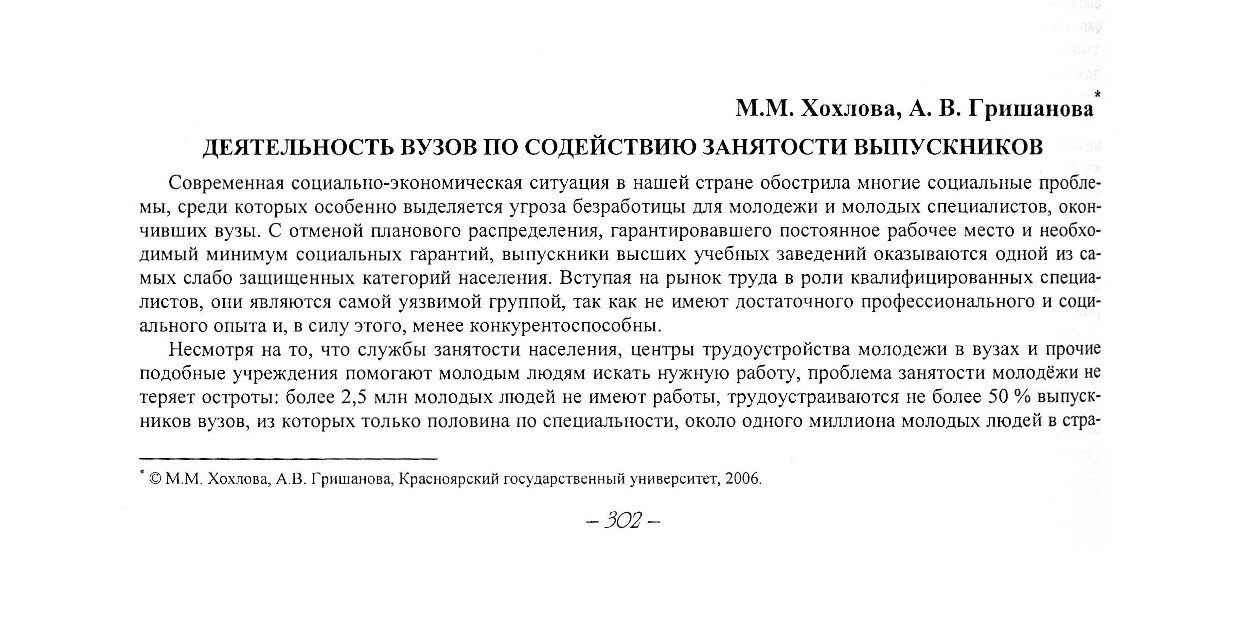 М.М. Хохлова, А. В. Гришанова*

ДЕЯТЕЛЬНОСТЬ ВУЗОВ ПО СОДЕЙСТВИЮ ЗАНЯТОСТИ ВЫПУСКНИКОВ

Современная социально-экономическая ситуация в нашей стране обострила многие социальные проблемы, среди которых особенно выделяется угроза безработицы для молодежи и молодых специалистов, окончивших вузы. С отменой планового распределения, гарантировавшего постоянное рабочее место и необходимый минимум социальных гарантий, выпускники высших учебных заведений оказываются одной из самых слабо защищенных категорий населения. Вступая на рынок труда в роли квалифицированных специалистов, они являются самой уязвимой группой, так как не имеют достаточного профессионального и социального опыта и, в силу этого, менее конкурентоспособны.

Несмотря на то, что службы занятости населения, центры трудоустройства молодежи в вузах и прочие подобные учреждения помогают молодым людям искать нужную работу, проблема занятости молодёжи не теряет остроты: более 2,5 млн молодых людей не имеют работы, трудоустраиваются не более 50 % выпускников вузов, из которых только половина по специальности, около одного миллиона молодых людей в стра-

* © М.М. Хохлова, А.В. Гришанова, Красноярский государственный университет, 2006.

– 302 –